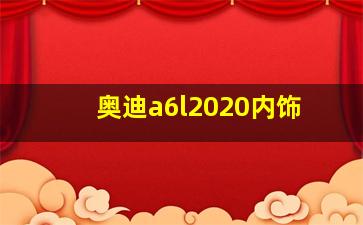 奥迪a6l2020内饰